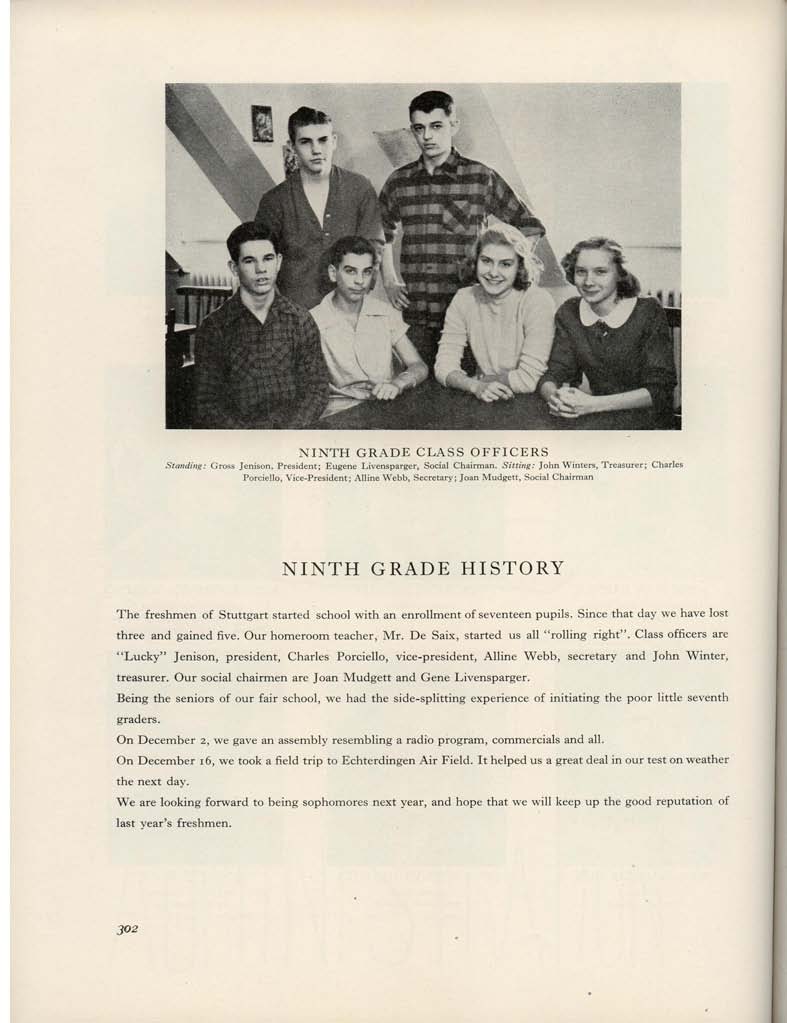 NINTH GRADE CLASS OFFICERS

Standing: Gross Jenison, President; Eugene Livensparger, Social Chairman. Sitting: John Winters, Treasurer; Charles Porciello, Vice-President; Alline Webb, Secretary; Joan Mudgett, Social Chairman

NINTH GRADE HISTORY

The freshmen of Stuttgart started school with an enrollment of seventeen pupils. Since that day we have lost three and gained five. Our homeroom teacher, Mr. De Saix, started us all "rolling right". Class officers are "Lucky" Jenison, president, Charles Porciello, vice-president, Alline Webb, secretary and John Winter, treasurer. Our social chairmen are Joan Mudgett and Gene Livensparger.

Being the seniors of our fair school, we had the side-splitting experience of initiating the poor little seventh graders.

On December 2, we gave an assembly resembling a radio program, commercials and all.

On December 16, we took a field trip to Echterdingen Air Field. It helped us a great deal in our test on weather the next day.

We are looking forward to being sophomores next year, and hope that we will keep up the good reputation of last year's freshmen.

302